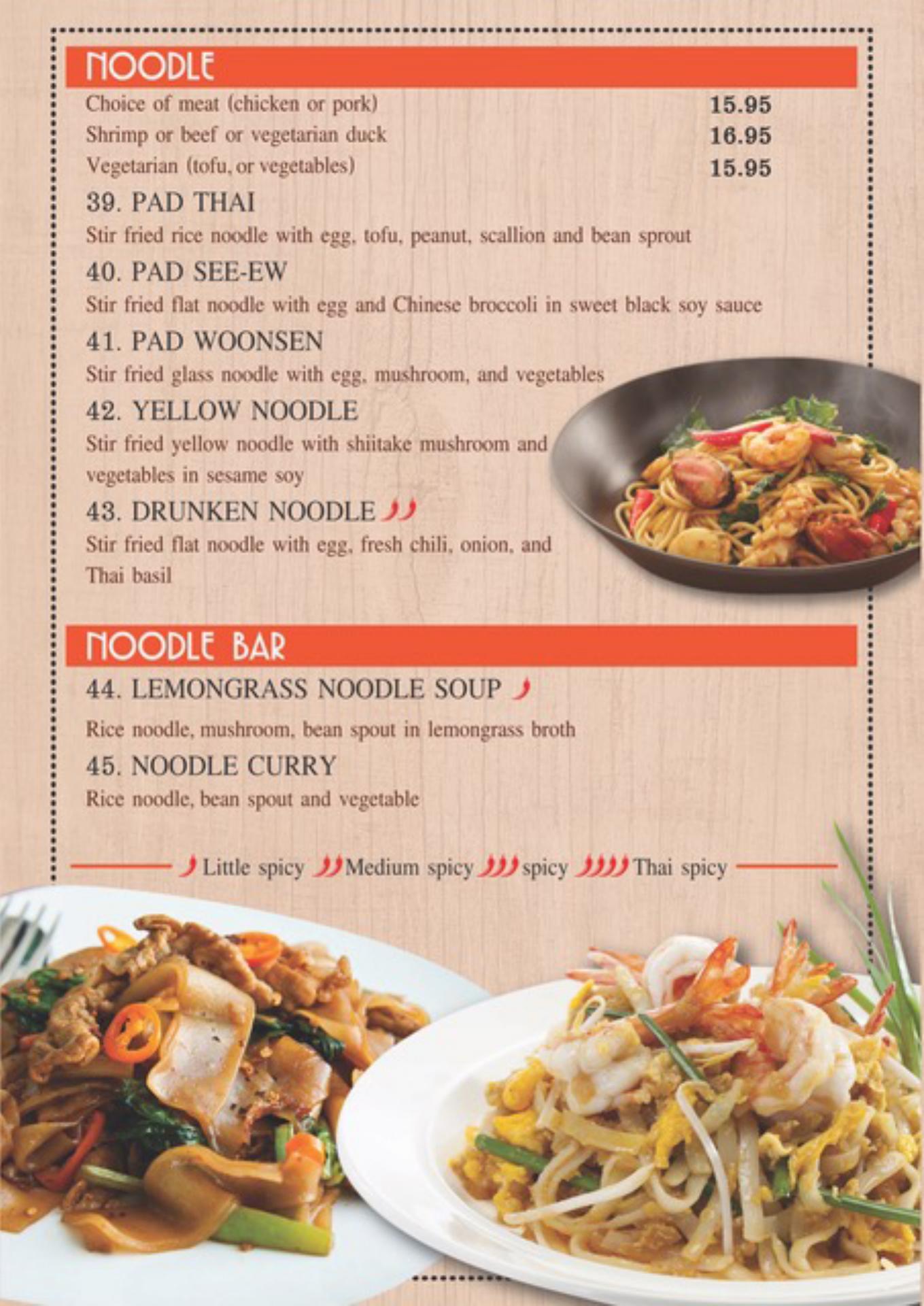 NOODLE

Choice of meat (chicken or pork) 15.95
Shrimp or beef or vegetarian duck 16.95
Vegetarian (tofu, or vegetables) 15.95

39. PAD THAI
Stir fried rice noodle with egg, tofu, peanut, scallion and bean sprout

40. PAD SEE-EW
Stir fried flat noodle with egg and Chinese broccoli in sweet black soy sauce

41. PAD WOONSEN
Stir fried glass noodle with egg, mushroom, and vegetables

42. YELLOW NOODLE
Stir fried yellow noodle with shiitake mushroom and vegetables in sesame soy

43. DRUNKEN NOODLE
Stir fried flat noodle with egg, fresh chili, onion, and Thai basil

NOODLE BAR

44. LEMONGRASS NOODLE SOUP
Rice noodle, mushroom, bean spout in lemongrass broth

45. NOODLE CURRY
Rice noodle, bean spout and vegetable

Little spicy Medium spicy spicy Thai spicy